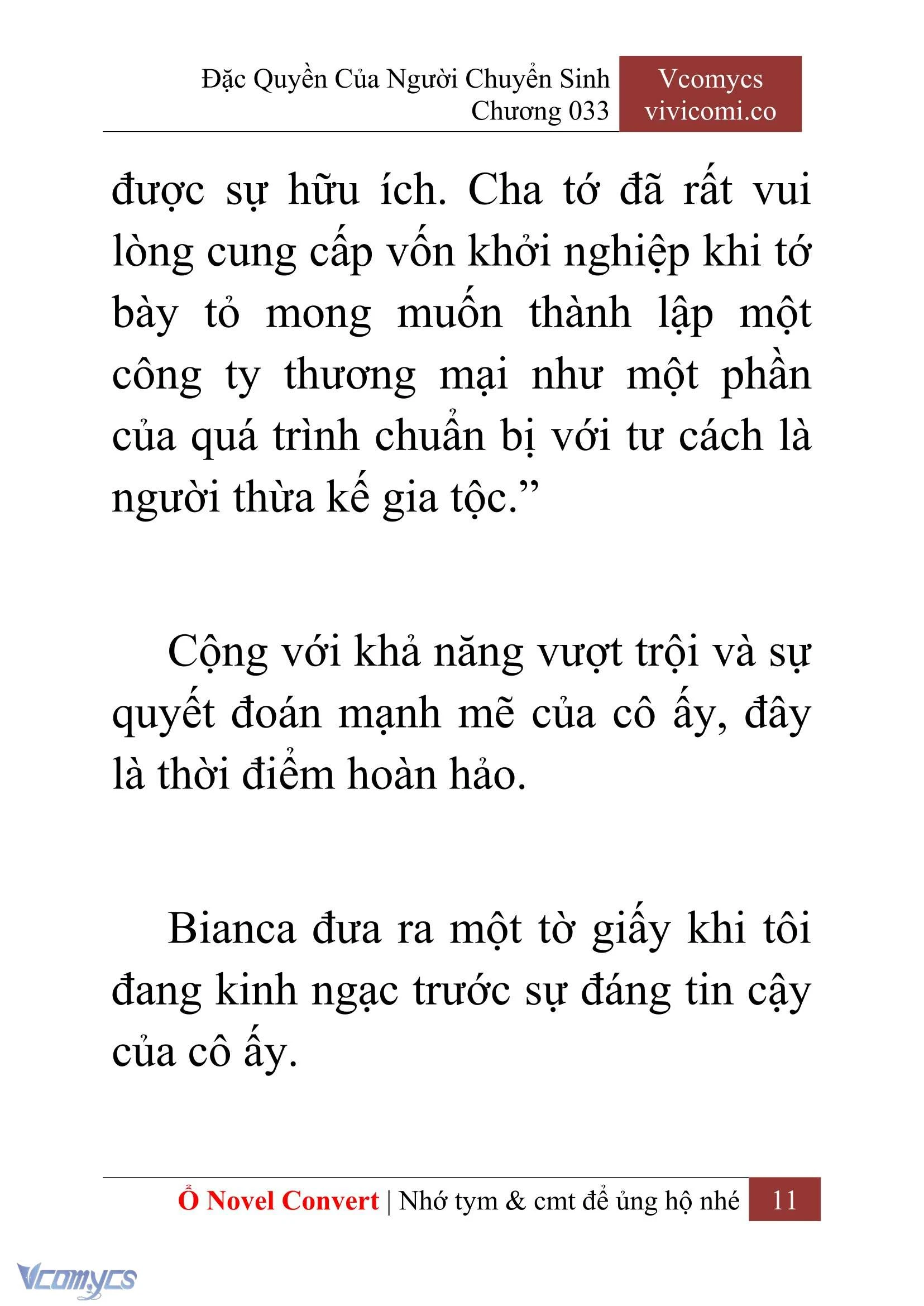 Đặc Quyền Của Người Chuyển Sinh
Chương 033

Vcomycs
vivicomi.co

được sự hữu ích. Cha tớ đã rất vui lòng cung cấp vốn khởi nghiệp khi tớ bày tỏ mong muốn thành lập một công ty thương mại như một phần của quá trình chuẩn bị với tư cách là người thừa kế gia tộc.”

Cộng với khả năng vượt trội và sự quyết đoán mạnh mẽ của cô ấy, đây là thời điểm hoàn hảo.

Bianca đưa ra một tờ giấy khi tôi đang kinh ngạc trước sự đáng tin cậy của cô ấy.

Ổ Novel Convert | Nhớ tym & cmt để ủng hộ nhé 11

Vcomycs